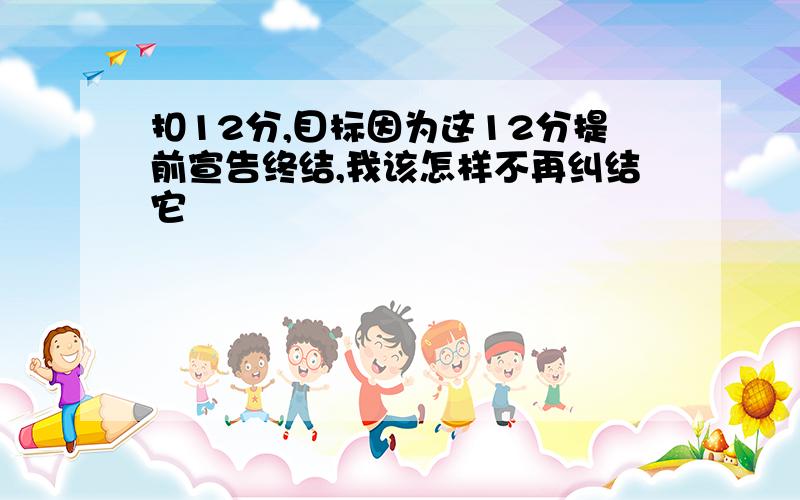 扣12分,目标因为这12分提前宣告终结,我该怎样不再纠结它